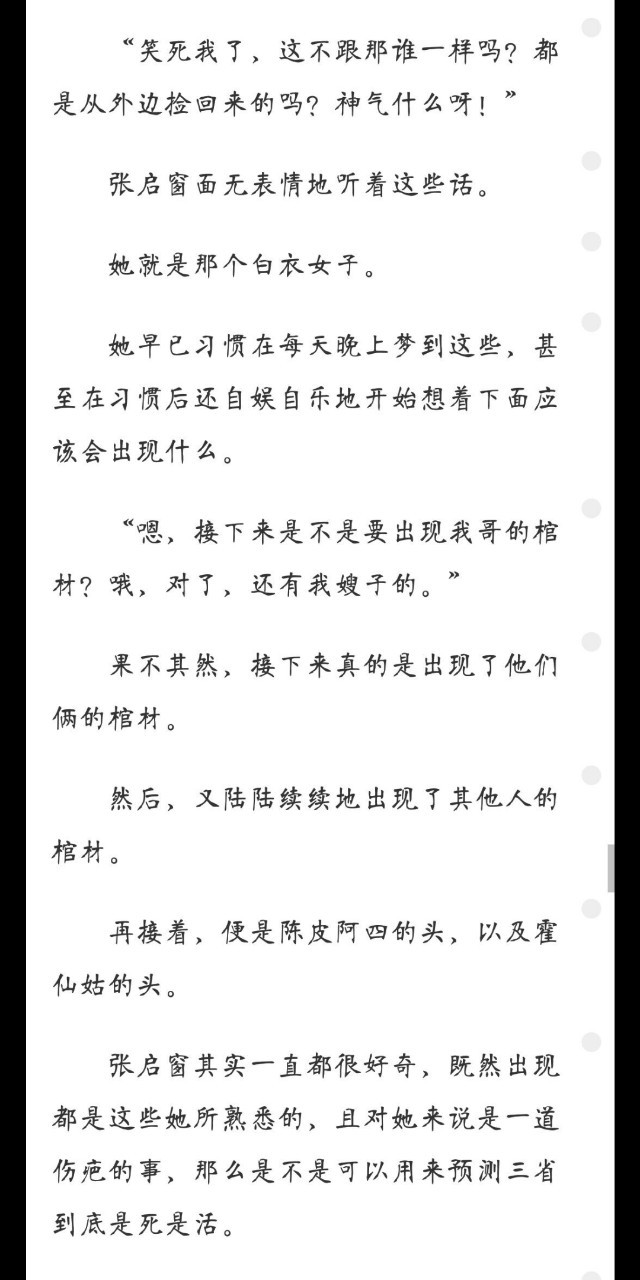 “笑死我了，这不跟那谁一样吗？都是从外边捡回来的吗？神气什么呀！”

张启窗面无表情地听着这些话。

她就是那个白衣女子。

她早已习惯在每天晚上梦到这些，甚至在习惯后还自娱自乐地开始想着下面应该会出现什么。

“嗯，接下来是不是要出现我哥的棺材？哦，对了，还有我嫂子的。”

果不其然，接下来真的是出现了他们俩的棺材。

然后，又陆陆续续地出现了其他人的棺材。

再接着，便是陈皮阿四的头，以及霍仙姑的头。

张启窗其实一直都很好奇，既然出现都是这些她所熟悉的，且对她来说是一道伤疤的事，那么是不是可以用来预测三省到底是死是活。